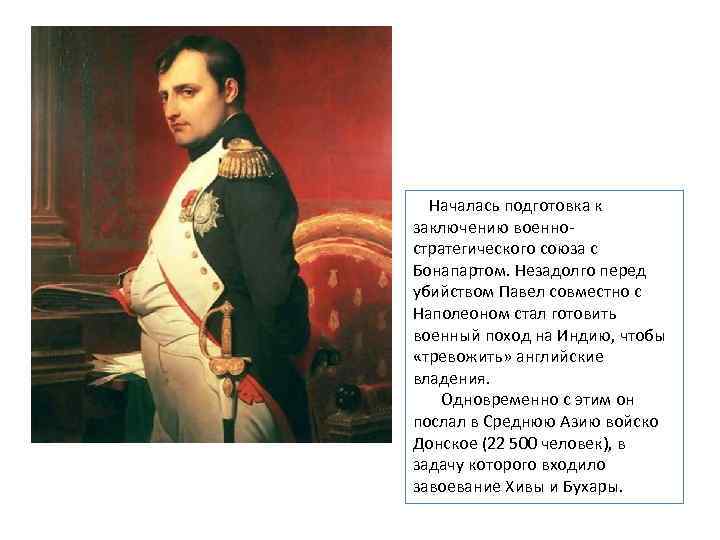 Началась подготовка к заключению военно-стратегического союза с Бонапартом. Незадолго перед убийством Павел совместно с Наполеоном стал готовить военный поход на Индию, чтобы «тревожить» английские владения.

Одновременно с этим он послал в Среднюю Азию войско Донское (22 500 человек), в задачу которого входило завоевание Хивы и Бухары.